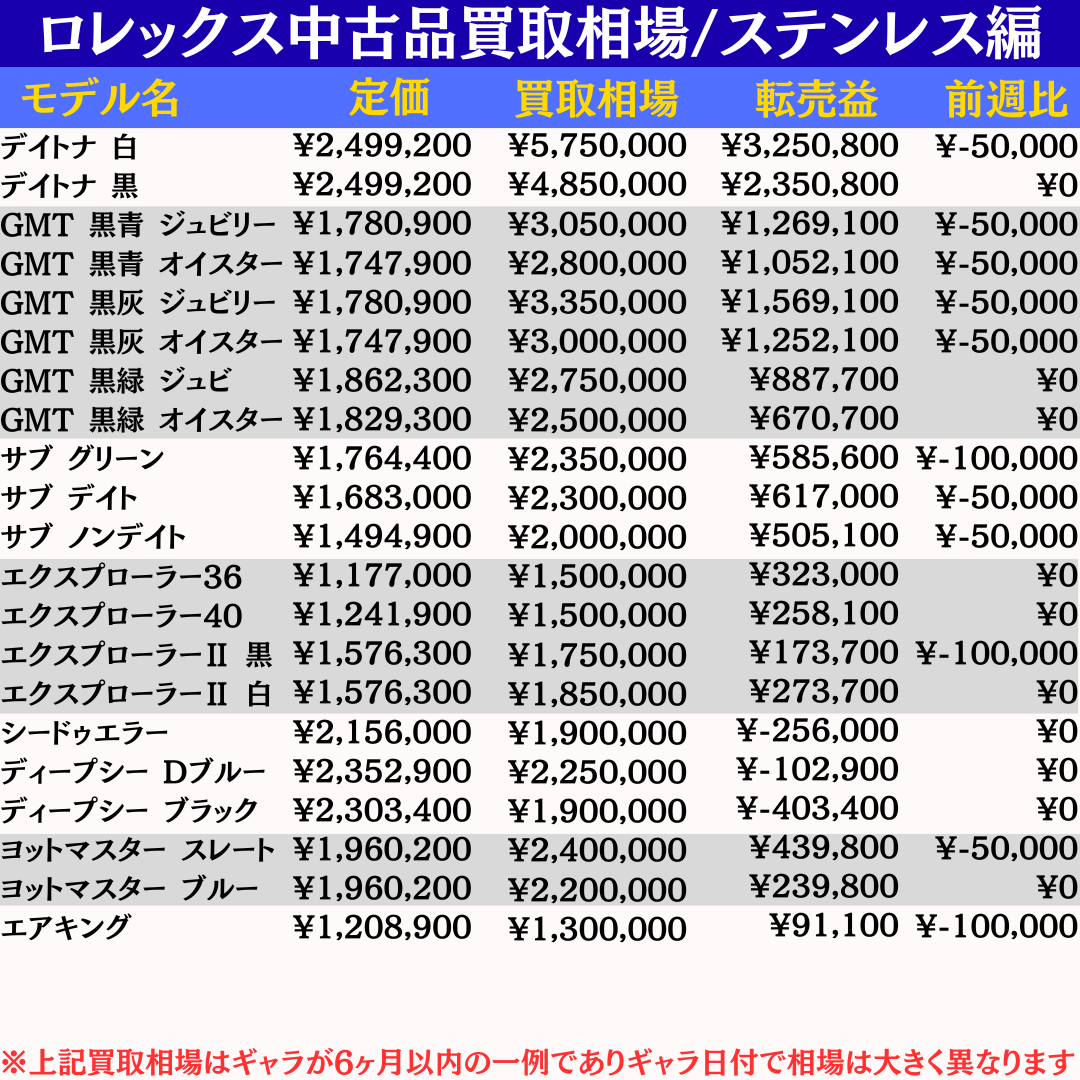 ロレックス中古品買取相場/ステンレス編

| モデル名 | 定価 | 買取相場 | 転売益 | 前週比 |
|---|---|---|---|---|
| デイトナ 白 | ¥2,499,200 | ¥5,750,000 | ¥3,250,800 | ¥-50,000 |
| デイトナ 黒 | ¥2,499,200 | ¥4,850,000 | ¥2,350,800 | ¥0 |
| GMT 黒青 ジュビリー | ¥1,780,900 | ¥3,050,000 | ¥1,269,100 | ¥-50,000 |
| GMT 黒青 オイスター | ¥1,747,900 | ¥2,800,000 | ¥1,052,100 | ¥-50,000 |
| GMT 黒灰 ジュビリー | ¥1,780,900 | ¥3,350,000 | ¥1,569,100 | ¥-50,000 |
| GMT 黒灰 オイスター | ¥1,747,900 | ¥3,000,000 | ¥1,252,100 | ¥-50,000 |
| GMT 黒緑 ジュビ | ¥1,862,300 | ¥2,750,000 | ¥887,700 | ¥0 |
| GMT 黒緑 オイスター | ¥1,829,300 | ¥2,500,000 | ¥670,700 | ¥0 |
| サブ グリーン | ¥1,764,400 | ¥2,350,000 | ¥585,600 | ¥-100,000 |
| サブ デイト | ¥1,683,000 | ¥2,300,000 | ¥617,000 | ¥-50,000 |
| サブ ノンデイト | ¥1,494,900 | ¥2,000,000 | ¥505,100 | ¥-50,000 |
| エクスプローラー36 | ¥1,177,000 | ¥1,500,000 | ¥323,000 | ¥0 |
| エクスプローラー40 | ¥1,241,900 | ¥1,500,000 | ¥258,100 | ¥0 |
| エクスプローラーII 黒 | ¥1,576,300 | ¥1,750,000 | ¥173,700 | ¥-100,000 |
| エクスプローラーII 白 | ¥1,576,300 | ¥1,850,000 | ¥273,700 | ¥0 |
| シードゥエラー | ¥2,156,000 | ¥1,900,000 | ¥-256,000 | ¥0 |
| ディープシー Dブルー | ¥2,352,900 | ¥2,250,000 | ¥-102,900 | ¥0 |
| ディープシー ブラック | ¥2,303,400 | ¥1,900,000 | ¥-403,400 | ¥0 |
| ヨットマスター スレート | ¥1,960,200 | ¥2,400,000 | ¥439,800 | ¥-50,000 |
| ヨットマスター ブルー | ¥1,960,200 | ¥2,200,000 | ¥239,800 | ¥0 |
| エアキング | ¥1,208,900 | ¥1,300,000 | ¥91,100 | ¥-100,000 |

※上記買取相場はギャラが6ヶ月以内の一例でありギャラ日付で相場は大きく異なります